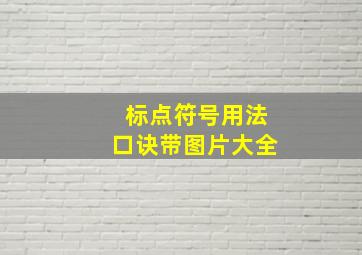 标点符号用法
口诀带图片大全